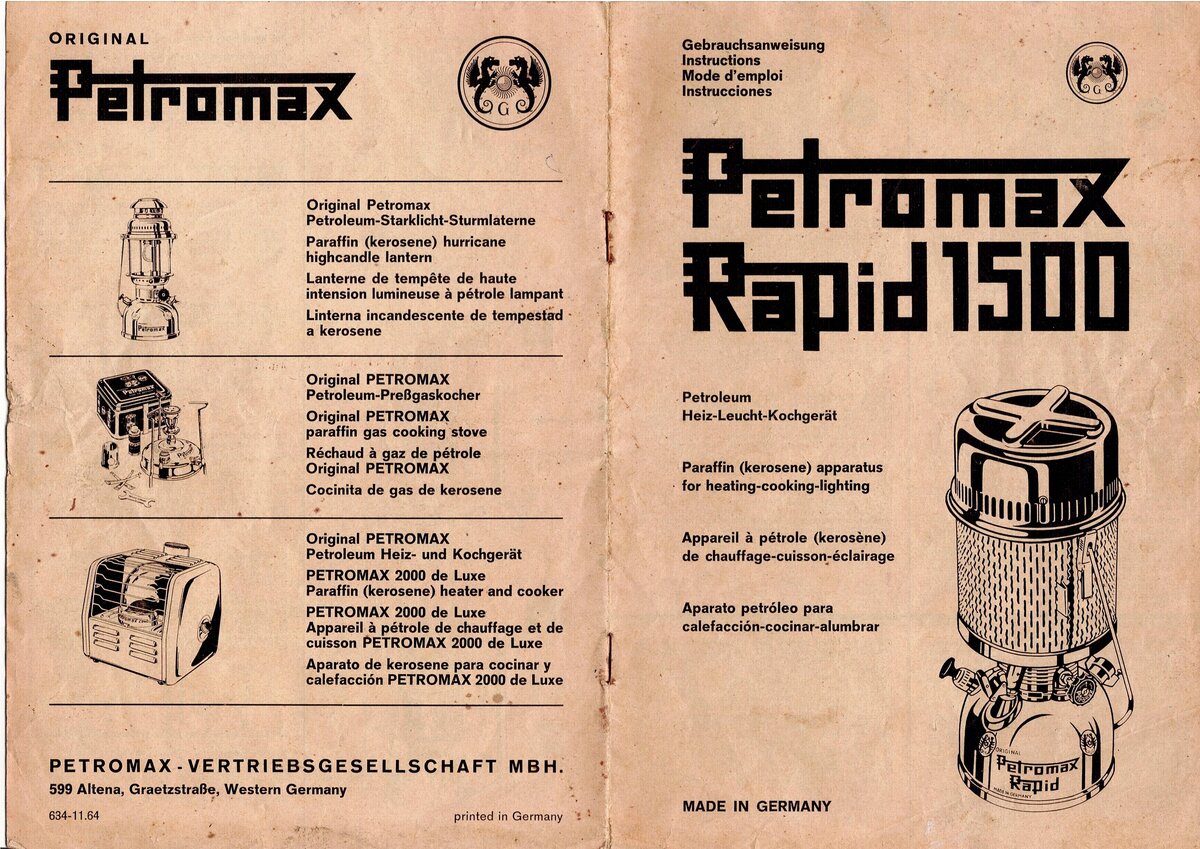 ORIGINAL

Petromax

G

Original Petromax
Petroleum-Starklicht-Sturmlaterne

Paraffin (kerosene) hurricane highcandle lantern

Lanterne de tempête de haute intension lumineuse à pétrole lampant

Linterna incandescente de tempestad a kerosene

Original PETROMAX
Petroleum-Preßgaskocher

Original PETROMAX
paraffin gas cooking stove

Réchaud à gaz de pétrole
Original PETROMAX

Cocinita de gas de kerosene

Original PETROMAX
Petroleum Heiz- und Kochgerät

PETROMAX 2000 de Luxe
Paraffin (kerosene) heater and cooker

PETROMAX 2000 de Luxe
Appareil à pétrole de chauffage et de cuisson PETROMAX 2000 de Luxe

Aparato de kerosene para cocinar y calefacción PETROMAX 2000 de Luxe

PETROMAX-VERTRIEBSGESELLSCHAFT MBH.
599 Altena, Graetzstraße, Western Germany

634-11.64

printed in Germany

Gebrauchsanweisung
Instructions
Mode d'emploi
Instrucciones

G

Petromax
Rapid 1500

Petroleum
Heiz-Leucht-Kochgerät

Paraffin (kerosene) apparatus for heating-cooking-lighting

Appareil à pétrole (kerosène) de chauffage-cuisson-éclairage

Aparato petróleo para calefacción-cocinar-alumbrar

ORIGINAL
Petromax
Rapid
MADE IN GERMANY

MADE IN GERMANY